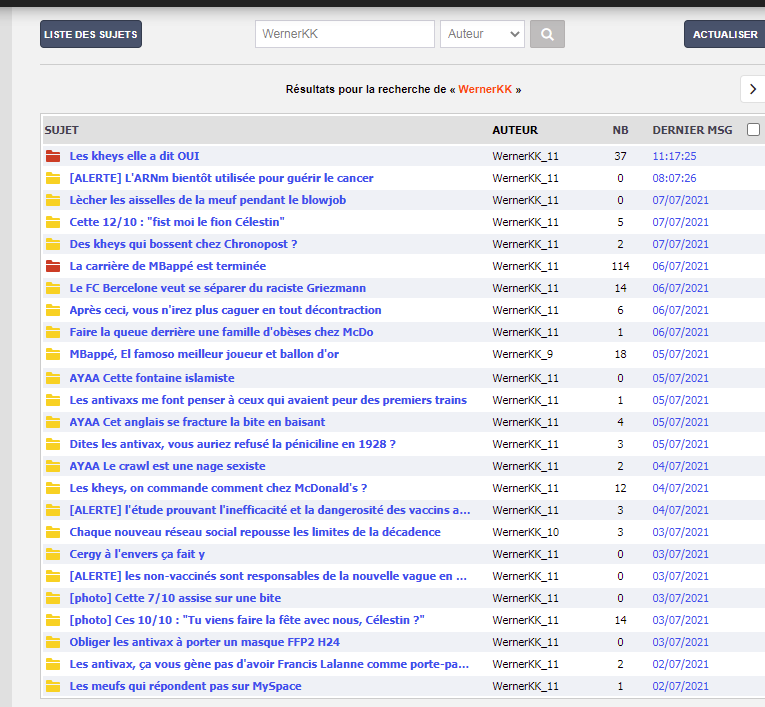 LISTE DES SUJETS

WernerKK

Auteur

ACTUALISER

Résultats pour la recherche de « WernerKK »

| SUJET | AUTEUR | NB | DERNIER MSG |
|---|---|---|---|
| Les kheys elle a dit OUI | WernerKK_11 | 37 | 11:17:25 |
| [ALERTE] L'ARNm bientôt utilisée pour guérir le cancer | WernerKK_11 | 0 | 08:07:26 |
| Lècher les aisselles de la meuf pendant le blowjob | WernerKK_11 | 0 | 07/07/2021 |
| Cette 12/10 : "fist moi le fion Célestin" | WernerKK_11 | 5 | 07/07/2021 |
| Des kheys qui bossent chez Chronopost ? | WernerKK_11 | 2 | 07/07/2021 |
| La carrière de MBappé est terminée | WernerKK_11 | 114 | 06/07/2021 |
| Le FC Bercelone veut se séparer du raciste Griezmann | WernerKK_11 | 14 | 06/07/2021 |
| Après ceci, vous n'irez plus caguer en tout décontraction | WernerKK_11 | 6 | 06/07/2021 |
| Faire la queue derrière une famille d'obèses chez McDo | WernerKK_11 | 1 | 06/07/2021 |
| MBappé, El famoso meilleur joueur et ballon d'or | WernerKK_9 | 18 | 05/07/2021 |
| AYAA Cette fontaine islamiste | WernerKK_11 | 0 | 05/07/2021 |
| Les antivaxs me font penser à ceux qui avaient peur des premiers trains | WernerKK_11 | 1 | 05/07/2021 |
| AYAA Cet anglais se fracture la bite en baisant | WernerKK_11 | 4 | 05/07/2021 |
| Dites les antivax, vous auriez refusé la péniciline en 1928 ? | WernerKK_11 | 3 | 05/07/2021 |
| AYAA Le crawl est une nage sexiste | WernerKK_11 | 2 | 04/07/2021 |
| Les kheys, on commande comment chez McDonald's ? | WernerKK_11 | 12 | 04/07/2021 |
| [ALERTE] l'étude prouvant l'inefficacité et la dangerosité des vaccins a... | WernerKK_11 | 3 | 04/07/2021 |
| Chaque nouveau réseau social repousse les limites de la décadence | WernerKK_10 | 3 | 03/07/2021 |
| Cergy à l'envers ça fait y | WernerKK_11 | 0 | 03/07/2021 |
| [ALERTE] les non-vaccinés sont responsables de la nouvelle vague en ... | WernerKK_11 | 0 | 03/07/2021 |
| [photo] Cette 7/10 assise sur une bite | WernerKK_11 | 0 | 03/07/2021 |
| [photo] Ces 10/10 : "Tu viens faire la fête avec nous, Célestin ?" | WernerKK_11 | 14 | 03/07/2021 |
| Obliger les antivax à porter un masque FFP2 H24 | WernerKK_11 | 0 | 03/07/2021 |
| Les antivax, ça vous gène pas d'avoir Francis Lalanne comme porte-pa... | WernerKK_11 | 2 | 02/07/2021 |
| Les meufs qui répondent pas sur MySpace | WernerKK_11 | 1 | 02/07/2021 |